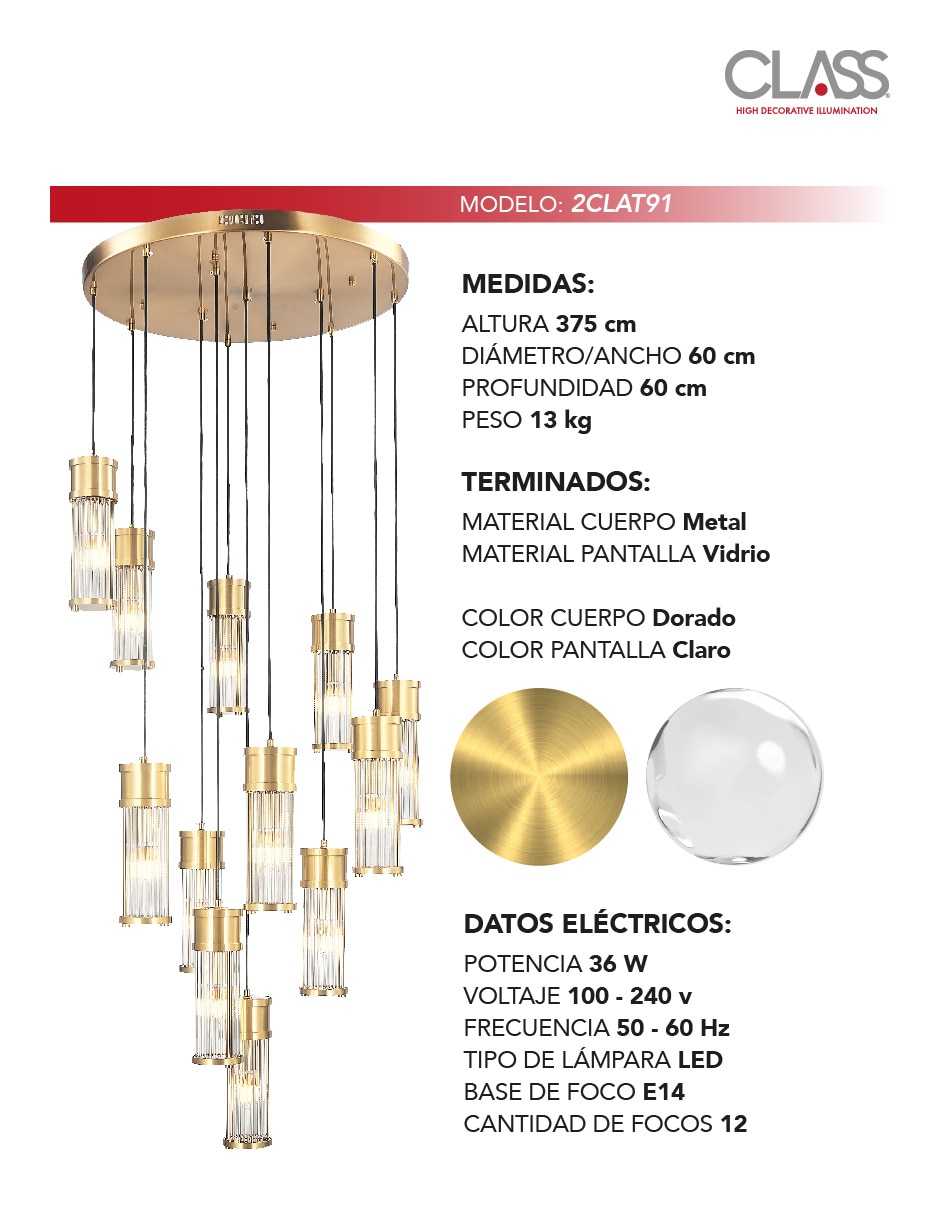 CLASS
HIGH DECORATIVE ILLUMINATION

MODELO: 2CLAT91

MEDIDAS:
ALTURA 375 cm
DIÁMETRO/ANCHO 60 cm
PROFUNDIDAD 60 cm
PESO 13 kg

TERMINADOS:
MATERIAL CUERPO Metal
MATERIAL PANTALLA Vidrio

COLOR CUERPO Dorado
COLOR PANTALLA Claro

DATOS ELÉCTRICOS:
POTENCIA 36 W
VOLTAJE 100 - 240 v
FRECUENCIA 50 - 60 Hz
TIPO DE LÁMPARA LED
BASE DE FOCO E14
CANTIDAD DE FOCOS 12